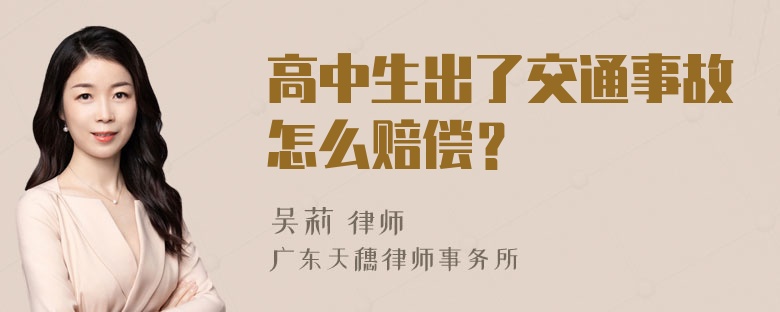 高中生出了交通事故怎么赔偿？

吴莉 律师
广东天穗律师事务所